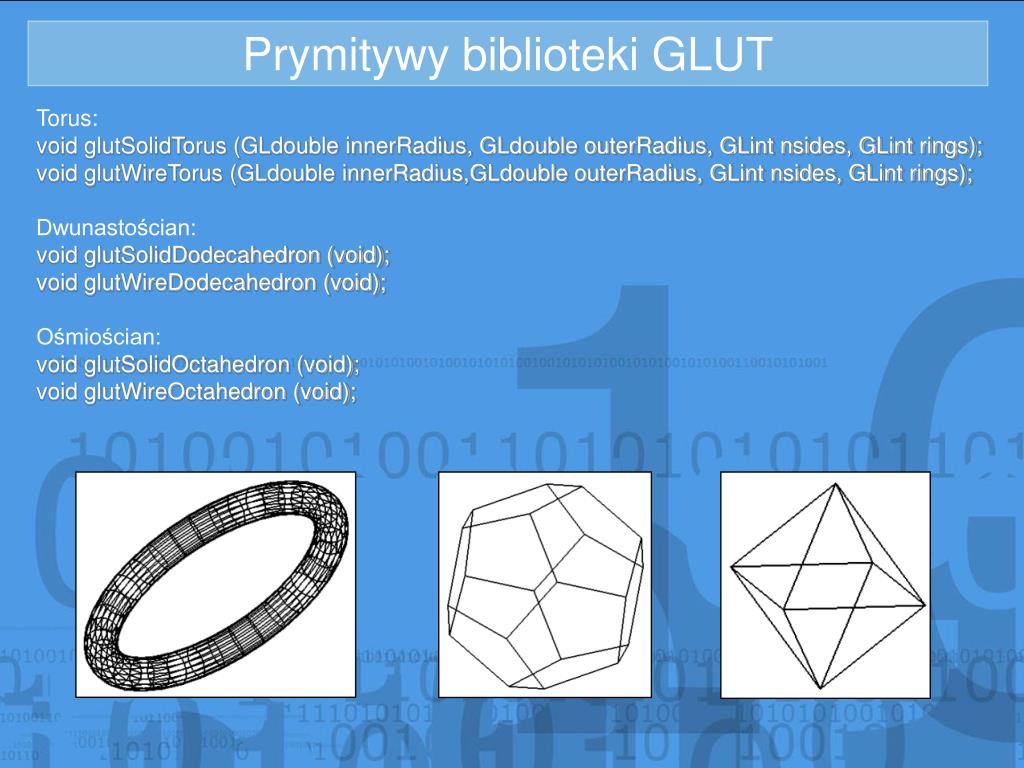 Prymitywy biblioteki GLUT

Torus:
void glutSolidTorus (GLdouble innerRadius, GLdouble outerRadius, GLint nsides, GLint rings);
void glutWireTorus (GLdouble innerRadius,GLdouble outerRadius, GLint nsides, GLint rings);

Dwunastościan:
void glutSolidDodecahedron (void);
void glutWireDodecahedron (void);

Ośmiościan:
void glutSolidOctahedron (void);
void glutWireOctahedron (void);